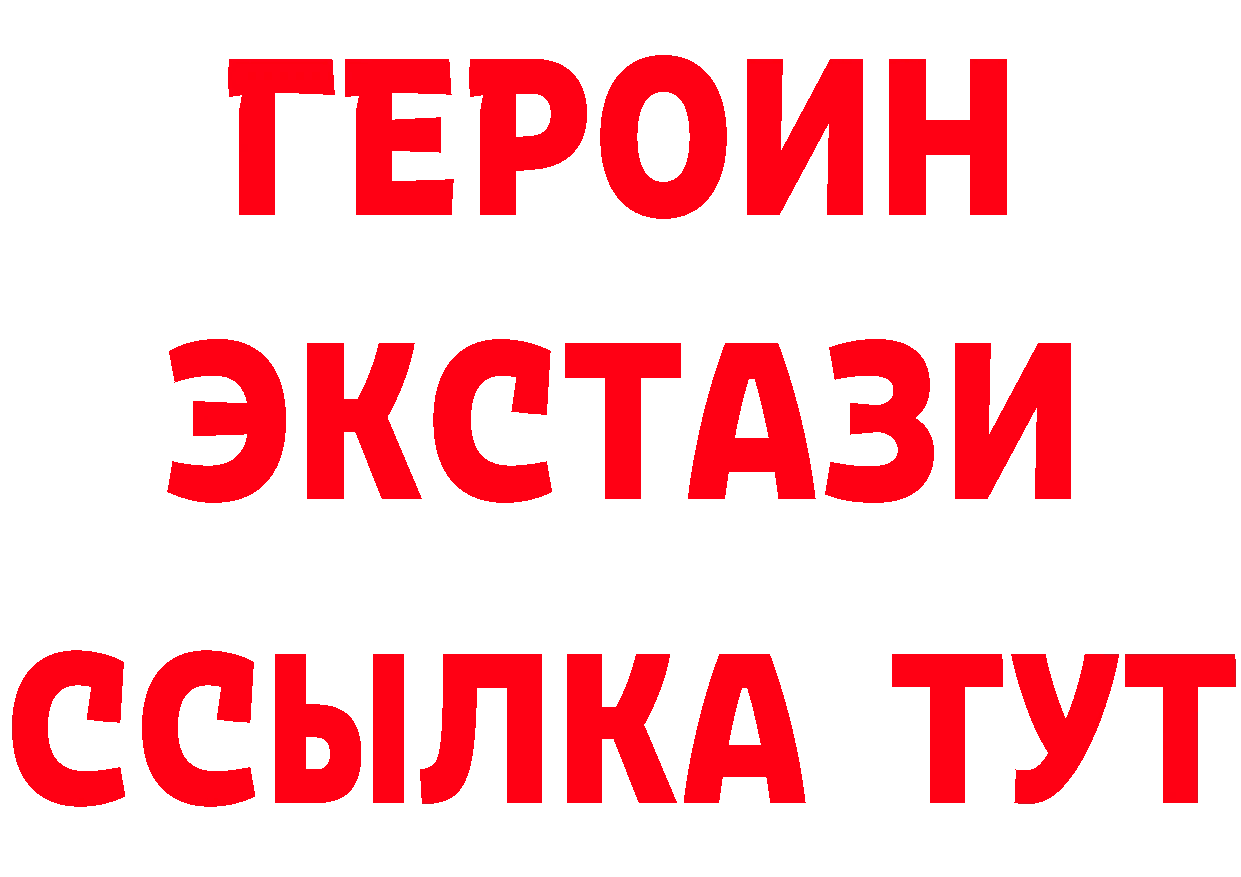 ГЕРОИН
ЭКСТАЗИ
ССЫЛКА ТУТ